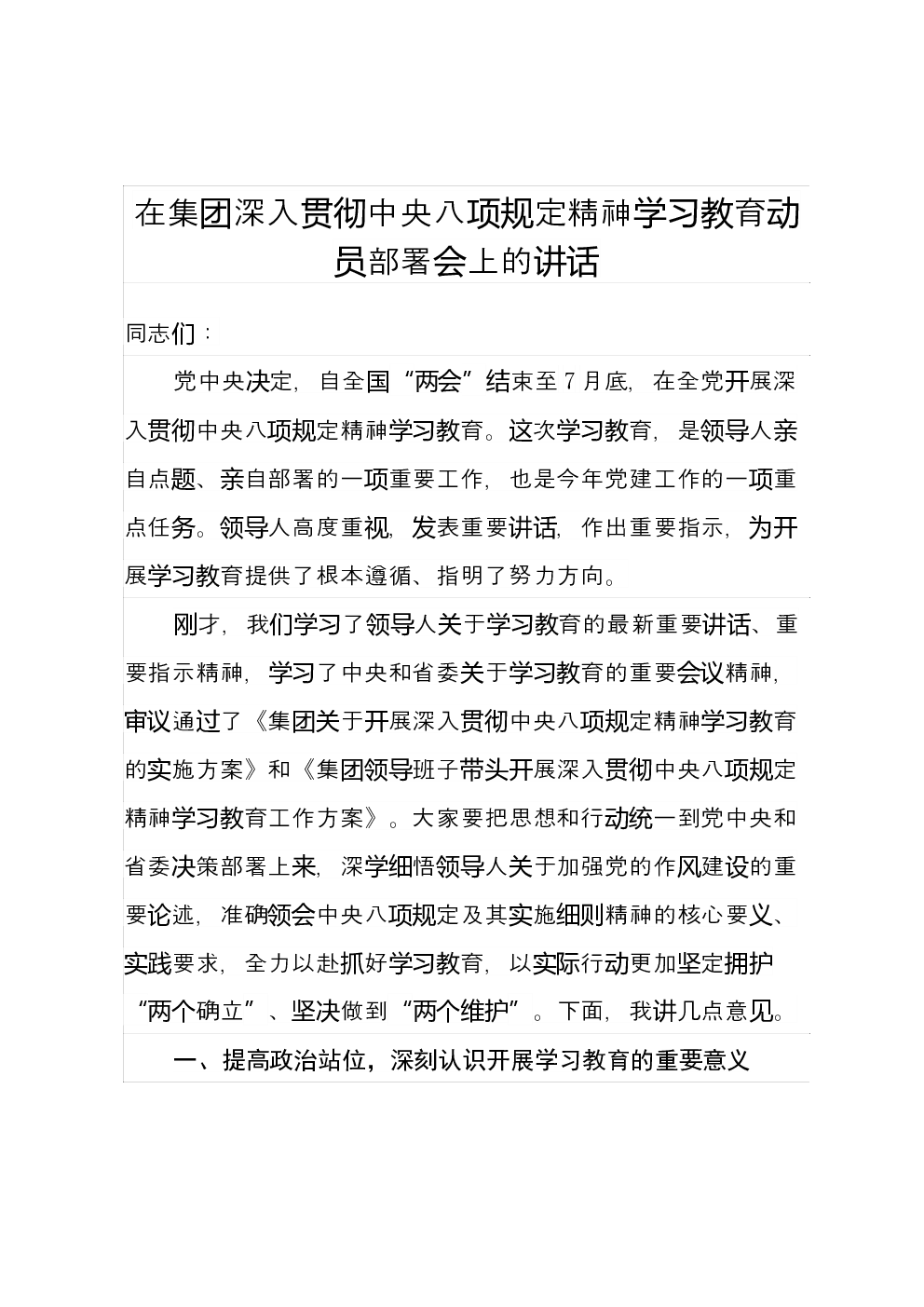 在集团深入贯彻中央八项规定精神学习教育动员部署会上的讲话

同志们：

党中央决定，自全国“两会”结束至7月底，在全党开展深入贯彻中央八项规定精神学习教育。这次学习教育，是领导人亲自点题、亲自部署的一项重要工作，也是今年党建工作的一项重点任务。领导人高度重视，发表重要讲话，作出重要指示，为开展学习教育提供了根本遵循、指明了努力方向。

刚才，我们学习了领导人关于学习教育的最新重要讲话、重要指示精神，学习了中央和省委关于学习教育的重要会议精神，审议通过了《集团关于开展深入贯彻中央八项规定精神学习教育的实施方案》和《集团领导班子带头开展深入贯彻中央八项规定精神学习教育工作方案》。大家要把思想和行动统一到党中央和省委决策部署上来，深学细悟领导人关于加强党的作风建设的重要论述，准确领会中央八项规定及其实施细则精神的核心要义、实践要求，全力以赴抓好学习教育，以实际行动更加坚定拥护“两个确立”、坚决做到“两个维护”。下面，我讲几点意见。

一、提高政治站位，深刻认识开展学习教育的重要意义